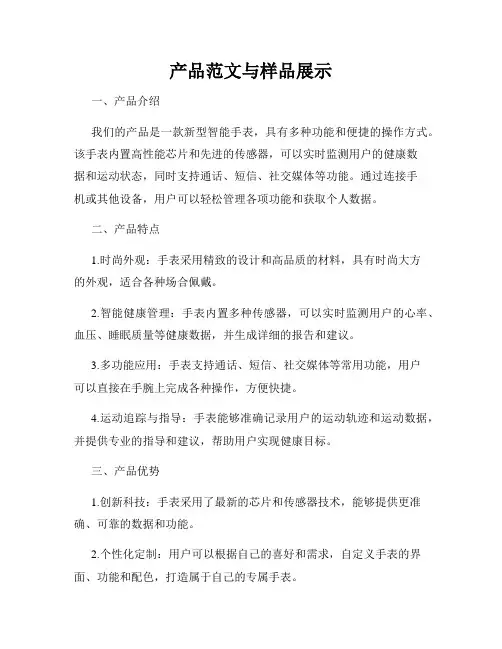 产品范文与样品展示

一、产品介绍

我们的产品是一款新型智能手表，具有多种功能和便捷的操作方式。该手表内置高性能芯片和先进的传感器，可以实时监测用户的健康数据和运动状态，同时支持通话、短信、社交媒体等功能。通过连接手机或其他设备，用户可以轻松管理各项功能和获取个人数据。

二、产品特点

1.时尚外观：手表采用精致的设计和高品质的材料，具有时尚大方的外观，适合各种场合佩戴。

2.智能健康管理：手表内置多种传感器，可以实时监测用户的心率、血压、睡眠质量等健康数据，并生成详细的报告和建议。

3.多功能应用：手表支持通话、短信、社交媒体等常用功能，用户可以直接在手腕上完成各种操作，方便快捷。

4.运动追踪与指导：手表能够准确记录用户的运动轨迹和运动数据，并提供专业的指导和建议，帮助用户实现健康目标。

三、产品优势

1.创新科技：手表采用了最新的芯片和传感器技术，能够提供更准确、可靠的数据和功能。

2.个性化定制：用户可以根据自己的喜好和需求，自定义手表的界面、功能和配色，打造属于自己的专属手表。